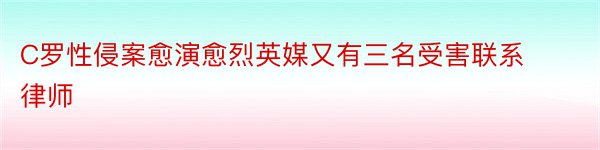 C罗性侵案愈演愈烈英媒又有三名受害联系律师